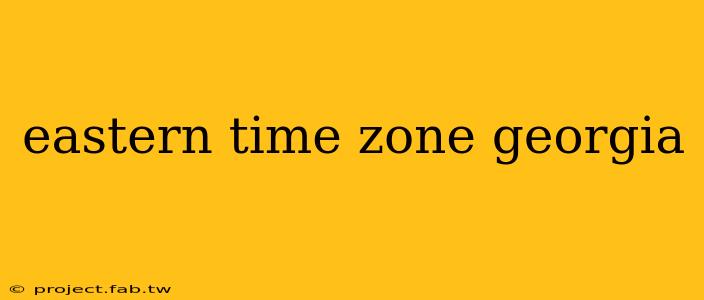 eastern time zone georgia

© project.fab.tw